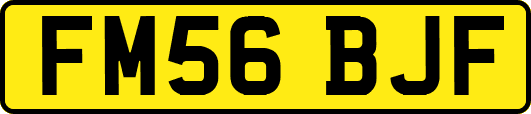 FM56 BJF